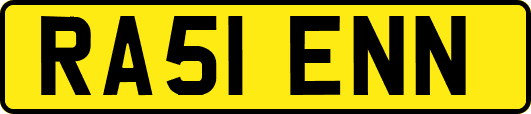 RA51 ENN